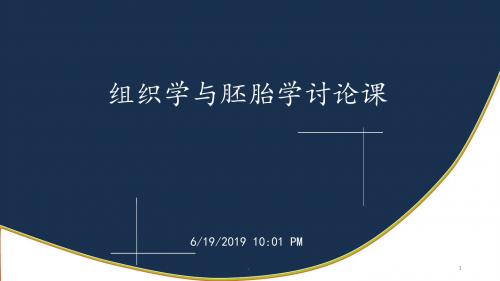 组织学与胚胎学讨论课

6/19/2019 10:01 PM

1